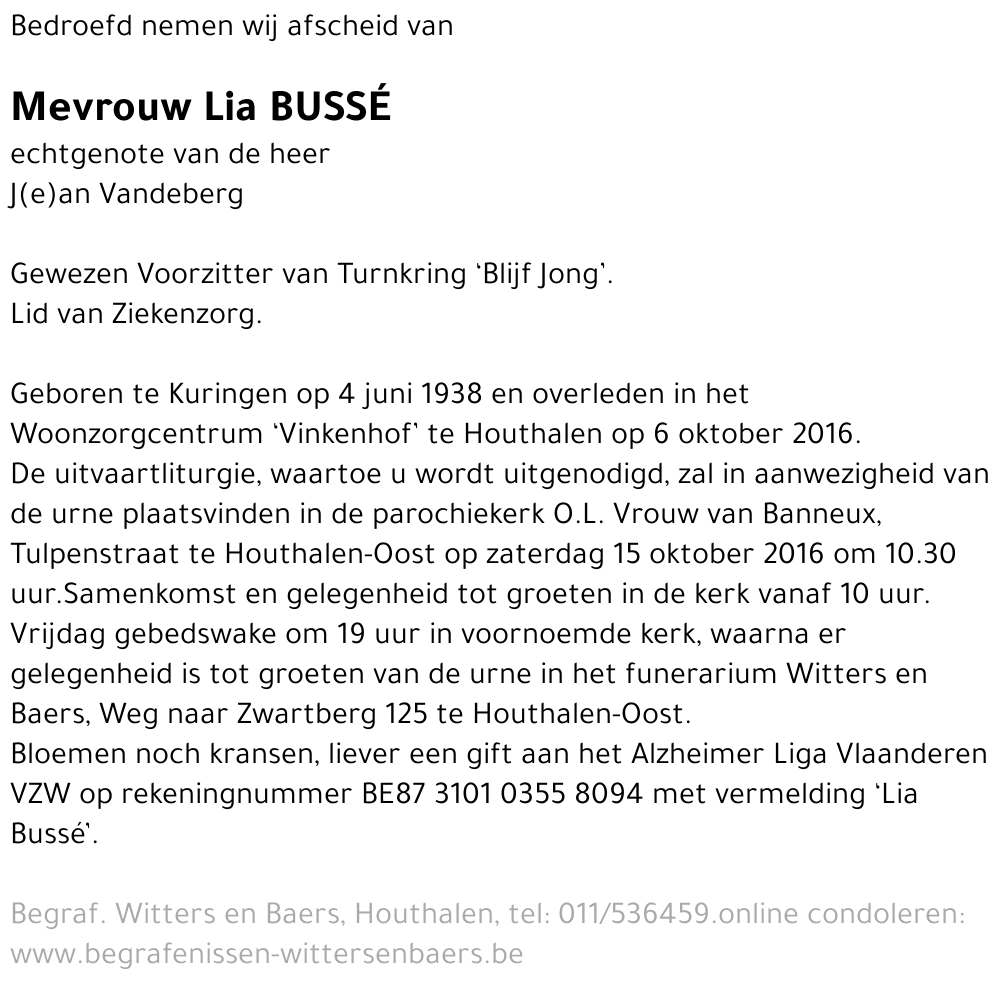 Bedroefd nemen wij afscheid van

Mevrouw Lia BUSSÉ
echtgenote van de heer
J(e)an Vandeberg

Gewezen Voorzitter van Turnkring 'Blijf Jong'.
Lid van Ziekenzorg.

Geboren te Kuringen op 4 juni 1938 en overleden in het Woonzorgcentrum 'Vinkenhof' te Houthalen op 6 oktober 2016.
De uitvaartliturgie, waartoe u wordt uitgenodigd, zal in aanwezigheid van de urne plaatsvinden in de parochiekerk O.L. Vrouw van Banneux, Tulpenstraat te Houthalen-Oost op zaterdag 15 oktober 2016 om 10.30 uur.Samenkomst en gelegenheid tot groeten in de kerk vanaf 10 uur.
Vrijdag gebedswake om 19 uur in voornoemde kerk, waarna er gelegenheid is tot groeten van de urne in het funerarium Witters en Baers, Weg naar Zwartberg 125 te Houthalen-Oost.
Bloemen noch kransen, liever een gift aan het Alzheimer Liga Vlaanderen VZW op rekeningnummer BE87 3101 0355 8094 met vermelding 'Lia Bussé'.

Begraf. Witters en Baers, Houthalen, tel: 011/536459.online condoleren: www.begrafenissen-wittersenbaers.be